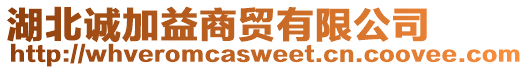 湖北诚加益商贸有限公司
http://whveromcasweet.cn.coovee.com